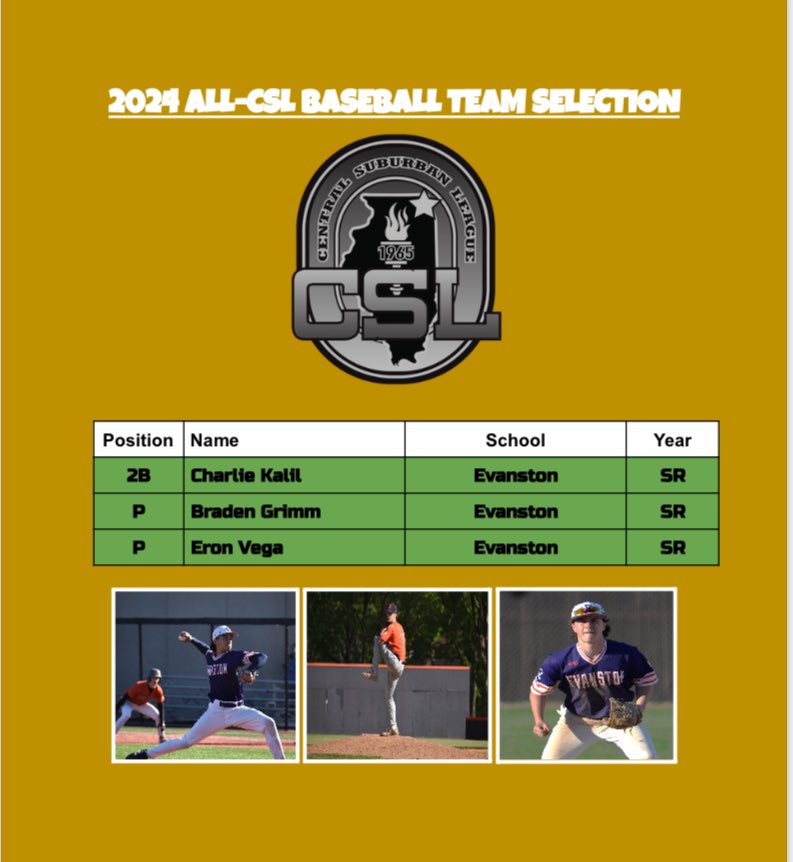 2024 ALL-CSL BASEBALL TEAM SELECTION

CENTRAL SUBURBAN LEAGUE
1965
CSL

| Position | Name | School | Year |
|---|---|---|---|
| 2B | Charlie Kalil | Evanston | SR |
| P | Braden Grimm | Evanston | SR |
| P | Eron Vega | Evanston | SR |